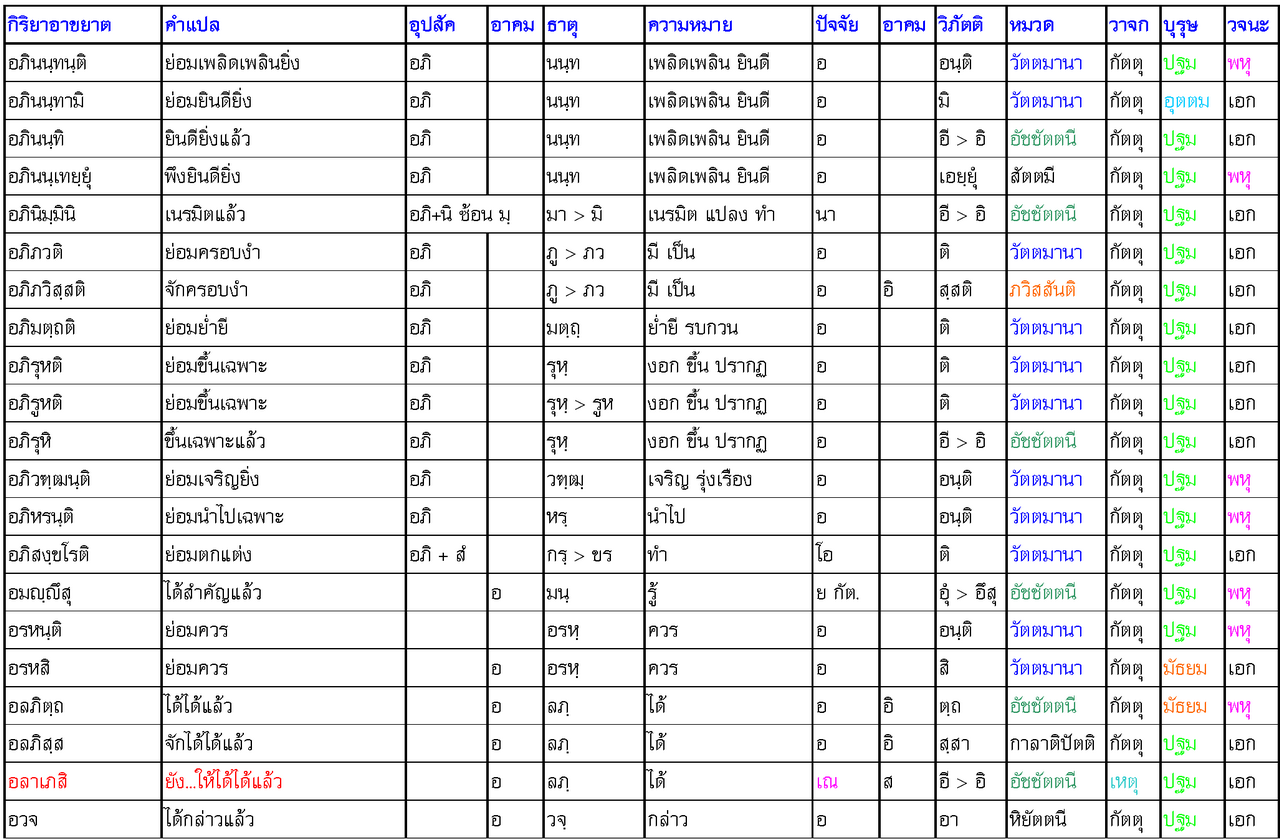 | กิริยาอาขยาต | คำแปล | อุปสัค | อาคม | ธาตุ | ความหมาย | ปัจจัย | อาคม | วิภัตติ | หมวด | วาจก | บุรุษ | วจนะ |
|---|---|---|---|---|---|---|---|---|---|---|---|---|
| อภินนฺทนฺติ | ย่อมเพลิดเพลินยิ่ง | อภิ | | นนฺท | เพลิดเพลิน ยินดี | อ | | อนฺติ | วัตตมานา | กัตตุ | ปฐม | พหุ |
| อภินนฺทามิ | ย่อมยินดียิ่ง | อภิ | | นนฺท | เพลิดเพลิน ยินดี | อ | | มิ | วัตตมานา | กัตตุ | อุตตม | เอก |
| อภินนฺทิ | ยินดียิ่งแล้ว | อภิ | | นนฺท | เพลิดเพลิน ยินดี | อ | | อี > อิ | อัชชัตตนี | กัตตุ | ปฐม | เอก |
| อภินนฺเทยฺยุํ | พึงยินดียิ่ง | อภิ | | นนฺท | เพลิดเพลิน ยินดี | อ | | เอยฺยุํ | สัตตมี | กัตตุ | ปฐม | พหุ |
| อภินิมฺมินิ | เนรมิตแล้ว | อภิ+นิ ซ้อน มฺ | | มา > มิ | เนรมิต แปลง ทำ | นา | | อี > อิ | อัชชัตตนี | กัตตุ | ปฐม | เอก |
| อภิภวติ | ย่อมครอบงำ | อภิ | | ภู > ภว | มี เป็น | อ | | ติ | วัตตมานา | กัตตุ | ปฐม | เอก |
| อภิภวิสฺสติ | จักครอบงำ | อภิ | | ภู > ภว | มี เป็น | อ | อิ | สฺสติ | ภวิสสันติ | กัตตุ | ปฐม | เอก |
| อภิมตฺถติ | ย่อมย่ำยี | อภิ | | มตฺถฺ | ย่ำยี รบกวน | อ | | ติ | วัตตมานา | กัตตุ | ปฐม | เอก |
| อภิรุหติ | ย่อมขึ้นเฉพาะ | อภิ | | รุหฺ | งอก ขึ้น ปรากฏ | อ | | ติ | วัตตมานา | กัตตุ | ปฐม | เอก |
| อภิรูหติ | ย่อมขึ้นเฉพาะ | อภิ | | รุหฺ > รูห | งอก ขึ้น ปรากฏ | อ | | ติ | วัตตมานา | กัตตุ | ปฐม | เอก |
| อภิรุหิ | ขึ้นเฉพาะแล้ว | อภิ | | รุหฺ | งอก ขึ้น ปรากฏ | อ | | อี > อิ | อัชชัตตนี | กัตตุ | ปฐม | เอก |
| อภิวฑฺฒนฺติ | ย่อมเจริญยิ่ง | อภิ | | วฑฺฒฺ | เจริญ รุ่งเรือง | อ | | อนฺติ | วัตตมานา | กัตตุ | ปฐม | พหุ |
| อภิหรนฺติ | ย่อมนำไปเฉพาะ | อภิ | | หรฺ | นำไป | อ | | อนฺติ | วัตตมานา | กัตตุ | ปฐม | พหุ |
| อภิสงฺขโรติ | ย่อมตกแต่ง | อภิ + สํ | | กรฺ > ขร | ทำ | โอ | | ติ | วัตตมานา | กัตตุ | ปฐม | เอก |
| อมญฺญึสุ | ได้สำคัญแล้ว | | อ | มนฺ | รู้ | ย กัต. | | อุํ > อึสุ | อัชชัตตนี | กัตตุ | ปฐม | พหุ |
| อรหนฺติ | ย่อมควร | | | อรหฺ | ควร | อ | | อนฺติ | วัตตมานา | กัตตุ | ปฐม | พหุ |
| อรหสิ | ย่อมควร | | อ | อรหฺ | ควร | อ | | สิ | วัตตมานา | กัตตุ | มัธยม | เอก |
| อลภิตฺถ | ได้ได้แล้ว | | อ | ลภฺ | ได้ | อ | อิ | ตฺถ | อัชชัตตนี | กัตตุ | มัธยม | พหุ |
| อลภิสฺส | จักได้ได้แล้ว | | อ | ลภฺ | ได้ | อ | อิ | สฺสา | กาลาติปัตติ | กัตตุ | ปฐม | เอก |
| อลาเภสิ | ยัง...ให้ได้ได้แล้ว | | อ | ลภฺ | ได้ | เณ | ส | อี > อิ | อัชชัตตนี | เหตุ | ปฐม | เอก |
| อวจ | ได้กล่าวแล้ว | | อ | วจฺ | กล่าว | อ | | อา | หิยัตตนี | กัตตุ | ปฐม | เอก |